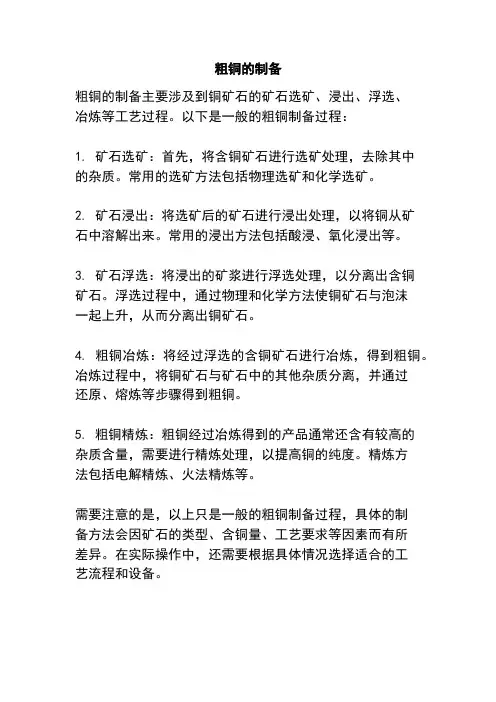 粗铜的制备

粗铜的制备主要涉及到铜矿石的矿石选矿、浸出、浮选、冶炼等工艺过程。以下是一般的粗铜制备过程：

1. 矿石选矿：首先，将含铜矿石进行选矿处理，去除其中的杂质。常用的选矿方法包括物理选矿和化学选矿。

2. 矿石浸出：将选矿后的矿石进行浸出处理，以将铜从矿石中溶解出来。常用的浸出方法包括酸浸、氧化浸出等。

3. 矿石浮选：将浸出的矿浆进行浮选处理，以分离出含铜矿石。浮选过程中，通过物理和化学方法使铜矿石与泡沫一起上升，从而分离出铜矿石。

4. 粗铜冶炼：将经过浮选的含铜矿石进行冶炼，得到粗铜。冶炼过程中，将铜矿石与矿石中的其他杂质分离，并通过还原、熔炼等步骤得到粗铜。

5. 粗铜精炼：粗铜经过冶炼得到的产品通常还含有较高的杂质含量，需要进行精炼处理，以提高铜的纯度。精炼方法包括电解精炼、火法精炼等。

需要注意的是，以上只是一般的粗铜制备过程，具体的制备方法会因矿石的类型、含铜量、工艺要求等因素而有所差异。在实际操作中，还需要根据具体情况选择适合的工艺流程和设备。